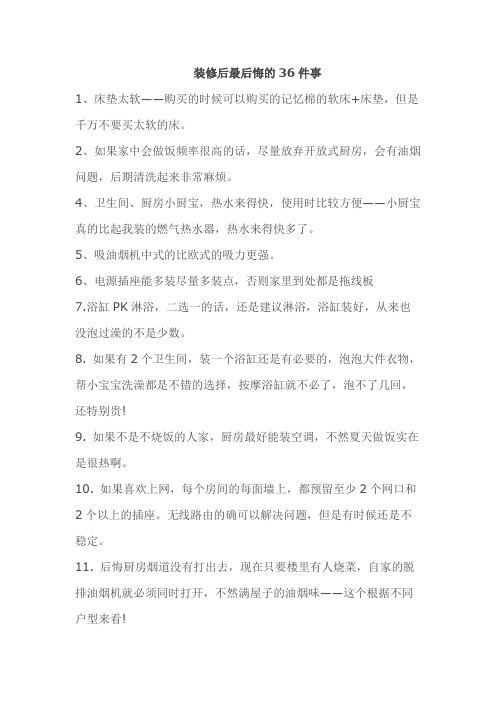 装修后最后悔的 36 件事

1、床垫太软——购买的时候可以购买的记忆棉的软床+床垫，但是千万不要买太软的床。

2、如果家中会做饭频率很高的话，尽量放弃开放式厨房，会有油烟问题，后期清洗起来非常麻烦。

4、卫生间、厨房小厨宝，热水来得快，使用时比较方便——小厨宝真的比起我装的燃气热水器，热水来得快多了。

5、吸油烟机中式的比欧式的吸力更强。

6、电源插座能多装尽量多装点，否则家里到处都是拖线板

7.浴缸 PK 淋浴，二选一的话，还是建议淋浴，浴缸装好，从来也没泡过澡的不是少数。

8. 如果有 2 个卫生间，装一个浴缸还是有必要的，泡泡大件衣物，帮小宝宝洗澡都是不错的选择，按摩浴缸就不必了，泡不了几回，还特别贵!

9. 如果不是不烧饭的人家，厨房最好能装空调，不然夏天做饭实在是很热啊。

10. 如果喜欢上网，每个房间的每面墙上，都预留至少 2 个网口和 2 个以上的插座。无线路由的确可以解决问题，但是有时候还是不稳定。

11. 后悔厨房烟道没有打出去，现在只要楼里有人烧菜，自家的脱排油烟机就必须同时打开，不然满屋子的油烟味——这个根据不同户型来看!